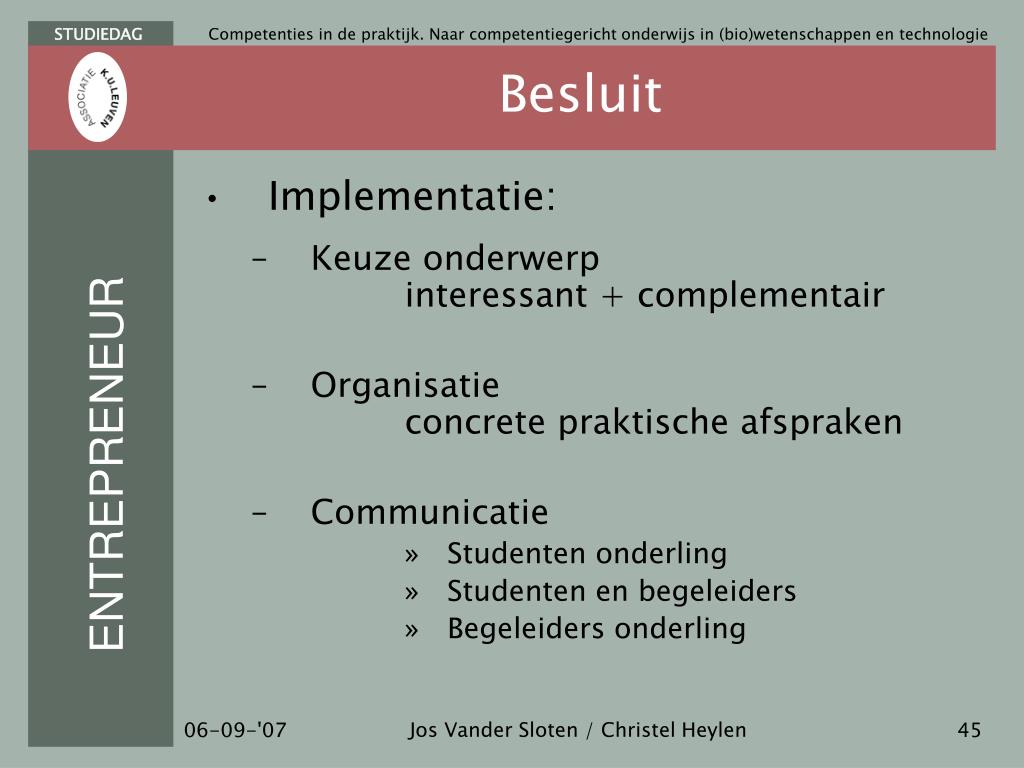 STUDIEDAG

Competenties in de praktijk. Naar competentiegericht onderwijs in (bio)wetenschappen en technologie

ASSOCIATIE K.U.LEUVEN

Besluit

ENTREPRENEUR

• Implementatie:

– Keuze onderwerp
interessant + complementair

– Organisatie
concrete praktische afspraken

– Communicatie
» Studenten onderling
» Studenten en begeleiders
» Begeleiders onderling

06-09-'07

Jos Vander Sloten / Christel Heylen

45